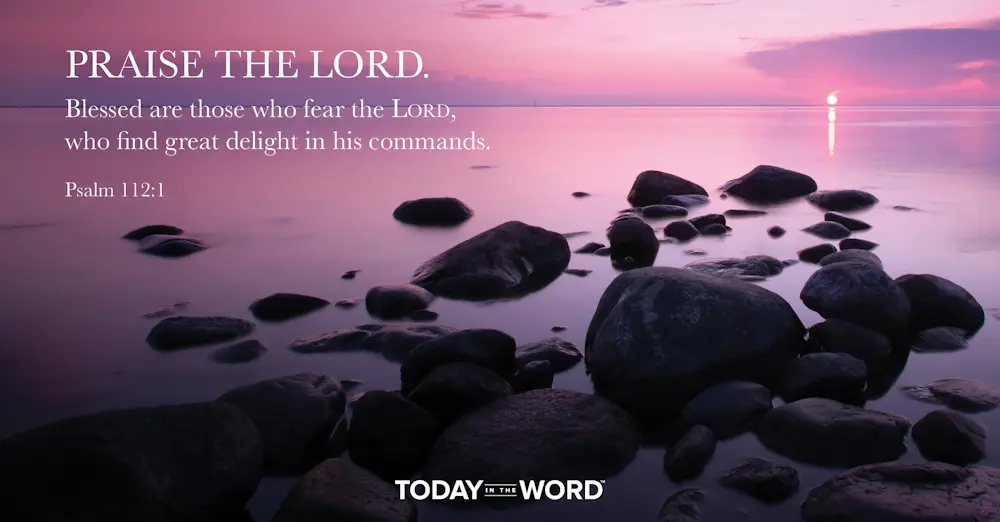 PRAISE THE LORD.

Blessed are those who fear the LORD, who find great delight in his commands.

Psalm 112:1

TODAY IN THE WORD